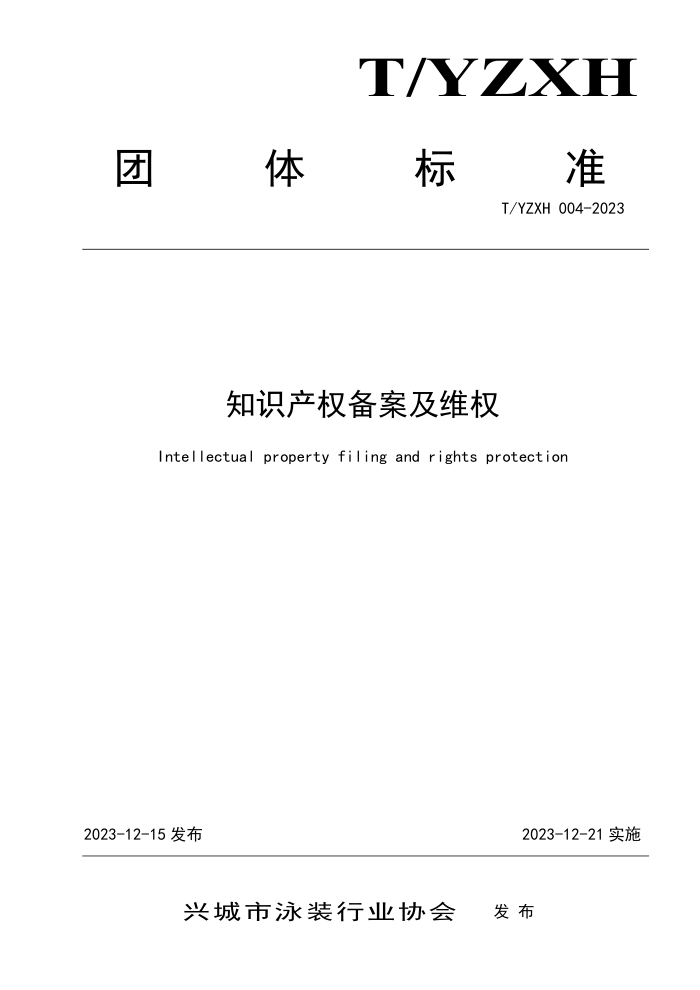 T/YZXH

团 体 标 准

T/YZXH 004-2023

知识产权备案及维权

Intellectual property filing and rights protection

2023-12-15 发布

2023-12-21 实施

兴城市泳装行业协会 发 布